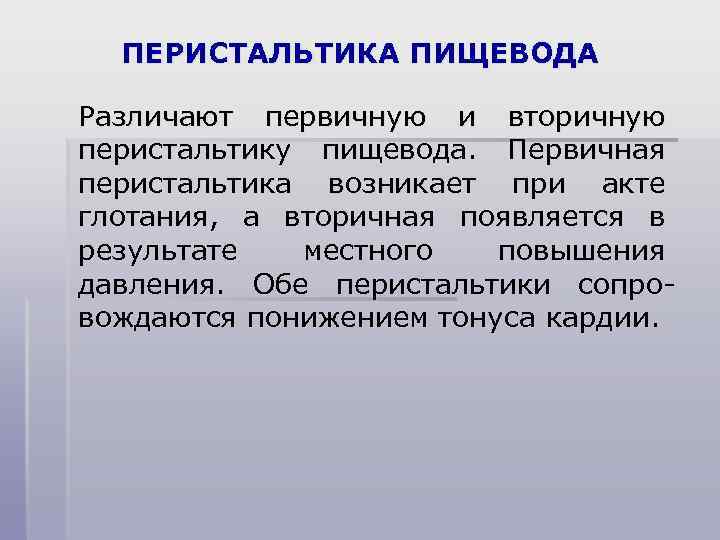 ПЕРИСТАЛЬТИКА ПИЩЕВОДА

Различают первичную и вторичную перистальтику пищевода. Первичная перистальтика возникает при акте глотания, а вторичная появляется в результате местного повышения давления. Обе перистальтики сопровождаются понижением тонуса кардии.